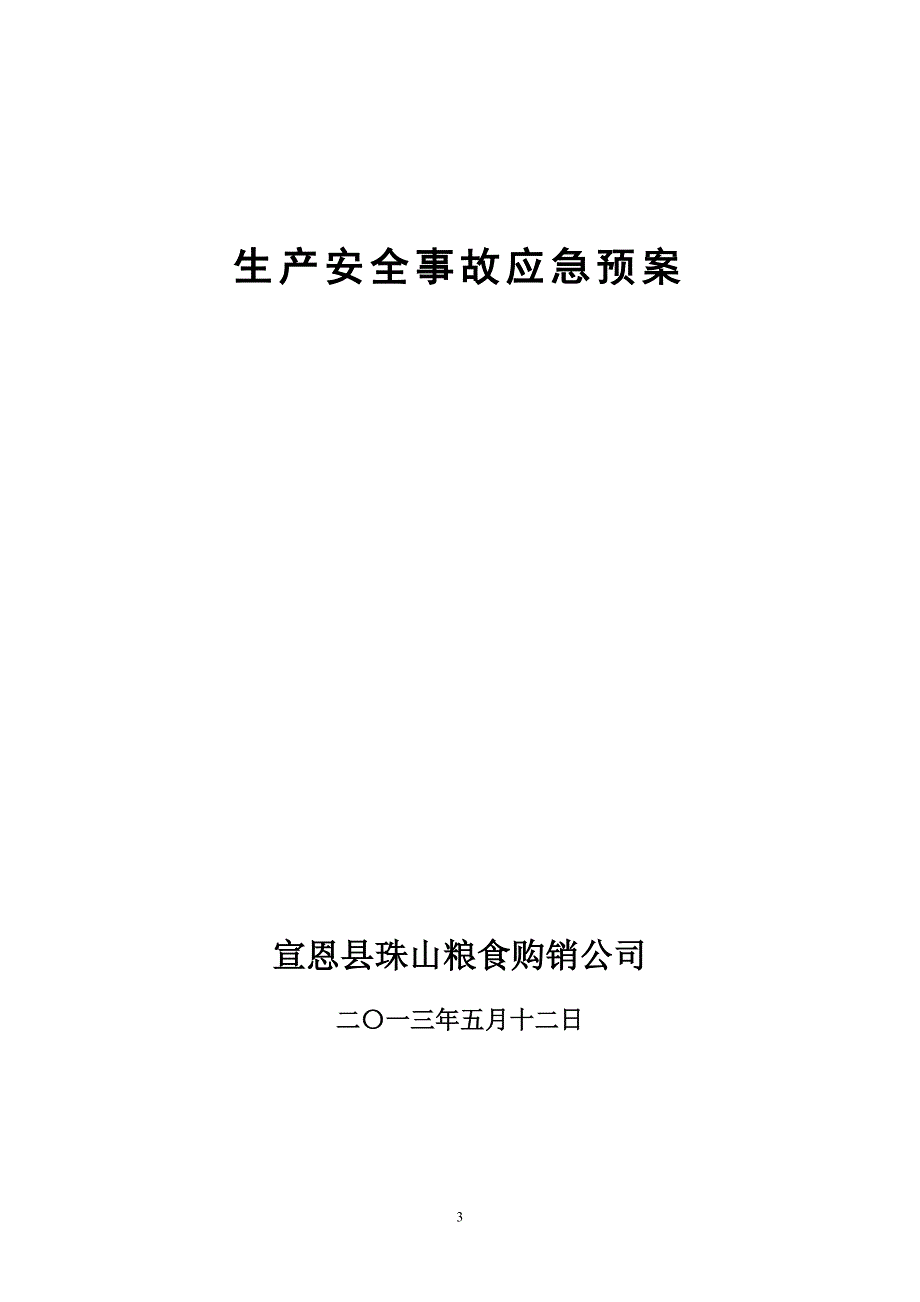 生产安全事故应急预案

宣恩县珠山粮食购销公司

二〇一三年五月十二日

3